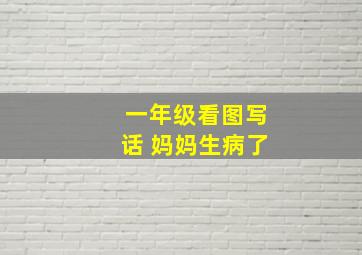 一年级看图写话 妈妈生病了